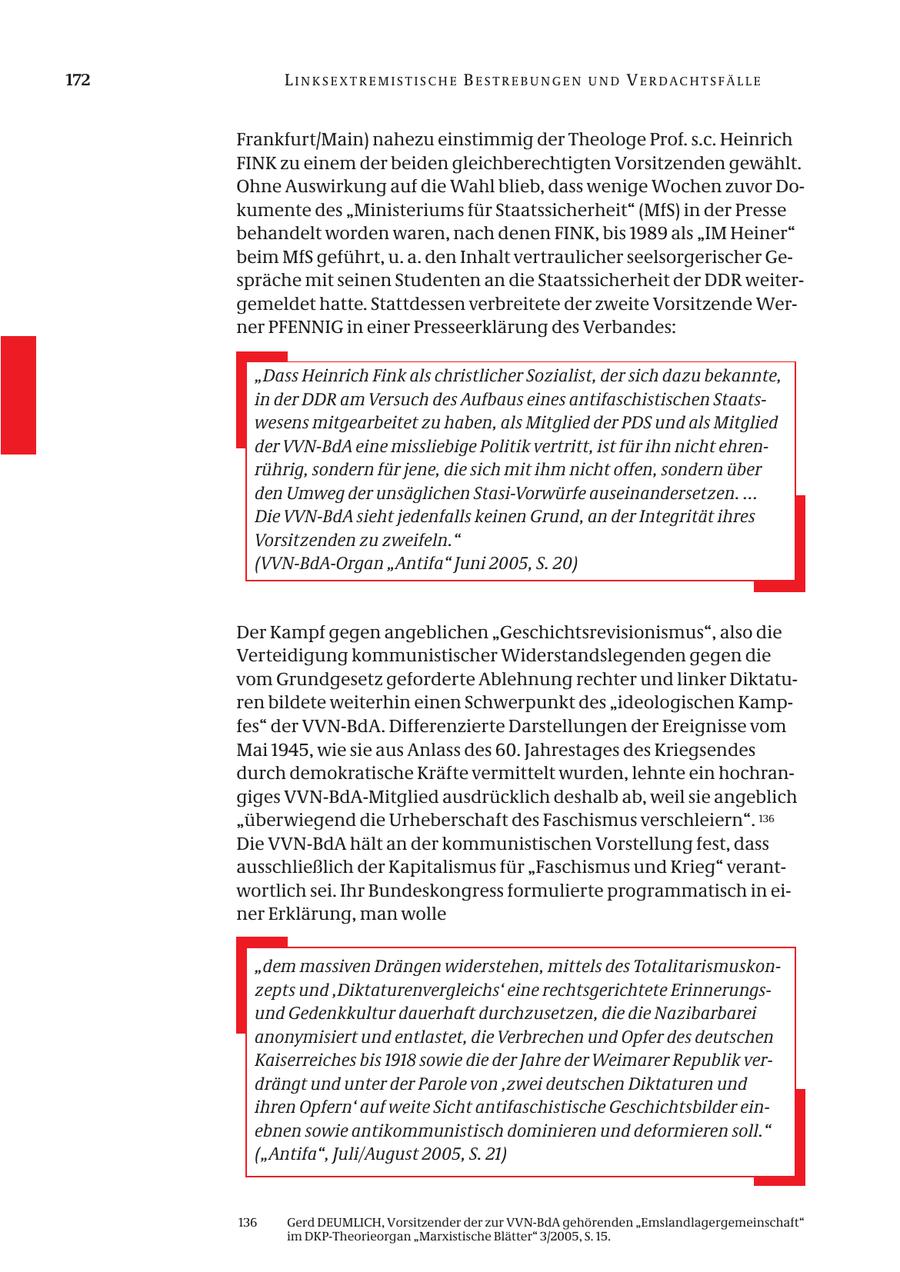 172 LINKSEXTREMISTISCHE BESTREBUNGEN UND VERDACHTSFÄLLE

Frankfurt/Main) nahezu einstimmig der Theologe Prof. s.c. Heinrich FINK zu einem der beiden gleichberechtigten Vorsitzenden gewählt. Ohne Auswirkung auf die Wahl blieb, dass wenige Wochen zuvor Dokumente des „Ministeriums für Staatssicherheit“ (MfS) in der Presse behandelt worden waren, nach denen FINK, bis 1989 als „IM Heiner“ beim MfS geführt, u. a. den Inhalt vertraulicher seelsorgerischer Gespräche mit seinen Studenten an die Staatssicherheit der DDR weitergemeldet hatte. Stattdessen verbreitete der zweite Vorsitzende Werner PFENNIG in einer Presseerklärung des Verbandes:

„Dass Heinrich Fink als christlicher Sozialist, der sich dazu bekannte, in der DDR am Versuch des Aufbaus eines antifaschistischen Staatswesens mitgearbeitet zu haben, als Mitglied der PDS und als Mitglied der VVN-BdA eine missliebige Politik vertritt, ist für ihn nicht ehrenrührig, sondern für jene, die sich mit ihm nicht offen, sondern über den Umweg der unsäglichen Stasi-Vorwürfe auseinandersetzen. … Die VVN-BdA sieht jedenfalls keinen Grund, an der Integrität ihres Vorsitzenden zu zweifeln.“
(VVN-BdA-Organ „Antifa“ Juni 2005, S. 20)

Der Kampf gegen angeblichen „Geschichtsrevisionismus“, also die Verteidigung kommunistischer Widerstandslegenden gegen die vom Grundgesetz geforderte Ablehnung rechter und linker Diktaturen bildete weiterhin einen Schwerpunkt des „ideologischen Kampfes“ der VVN-BdA. Differenzierte Darstellungen der Ereignisse vom Mai 1945, wie sie aus Anlass des 60. Jahrestages des Kriegsendes durch demokratische Kräfte vermittelt wurden, lehnte ein hochrangiges VVN-BdA-Mitglied ausdrücklich deshalb ab, weil sie angeblich „überwiegend die Urheberschaft des Faschismus verschleiern“. 136 Die VVN-BdA hält an der kommunistischen Vorstellung fest, dass ausschließlich der Kapitalismus für „Faschismus und Krieg“ verantwortlich sei. Ihr Bundeskongress formulierte programmatisch in einer Erklärung, man wolle

„dem massiven Drängen widerstehen, mittels des Totalitarismuskonzepts und ‚Diktaturenvergleichs‘ eine rechtsgerichtete Erinnerungs- und Gedenkkultur dauerhaft durchzusetzen, die die Nazibarbarei anonymisiert und entlastet, die Verbrechen und Opfer des deutschen Kaiserreiches bis 1918 sowie die der Jahre der Weimarer Republik verdrängt und unter der Parole von ‚zwei deutschen Diktaturen und ihren Opfern‘ auf weite Sicht antifaschistische Geschichtsbilder einebnen sowie antikommunistisch dominieren und deformieren soll.“
(„Antifa“, Juli/August 2005, S. 21)

136 Gerd DEUMLICH, Vorsitzender der zur VVN-BdA gehörenden „Emslandlagergemeinschaft“ im DKP-Theorieorgan „Marxistische Blätter“ 3/2005, S. 15.